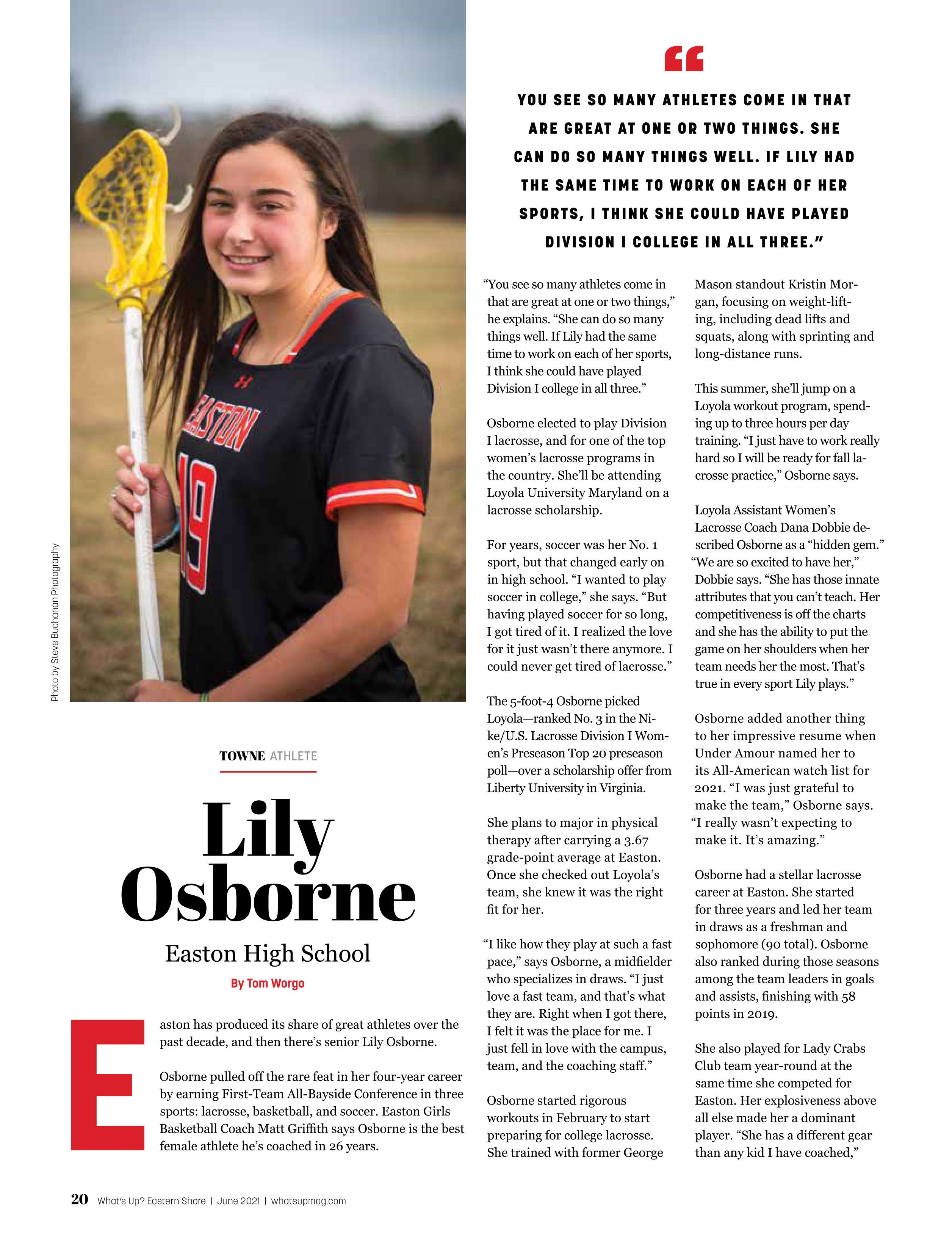 Photo by Steve Buchanan Photography

EASTON 19

TOWNE ATHLETE

Lily Osborne

Easton High School

By Tom Worgo

Easton has produced its share of great athletes over the past decade, and then there's senior Lily Osborne.

Osborne pulled off the rare feat in her four-year career by earning First-Team All-Bayside Conference in three sports: lacrosse, basketball, and soccer. Easton Girls Basketball Coach Matt Griffith says Osborne is the best female athlete he's coached in 26 years.

"

YOU SEE SO MANY ATHLETES COME IN THAT ARE GREAT AT ONE OR TWO THINGS. SHE CAN DO SO MANY THINGS WELL. IF LILY HAD THE SAME TIME TO WORK ON EACH OF HER SPORTS, I THINK SHE COULD HAVE PLAYED DIVISION I COLLEGE IN ALL THREE."

"You see so many athletes come in that are great at one or two things," he explains. "She can do so many things well. If Lily had the same time to work on each of her sports, I think she could have played Division I college in all three."

Osborne elected to play Division I lacrosse, and for one of the top women's lacrosse programs in the country. She'll be attending Loyola University Maryland on a lacrosse scholarship.

For years, soccer was her No. 1 sport, but that changed early on in high school. "I wanted to play soccer in college," she says. "But having played soccer for so long, I got tired of it. I realized the love for it just wasn't there anymore. I could never get tired of lacrosse."

The 5-foot-4 Osborne picked Loyola—ranked No. 3 in the Nike/U.S. Lacrosse Division I Women's Preseason Top 20 preseason poll—over a scholarship offer from Liberty University in Virginia.

She plans to major in physical therapy after carrying a 3.67 grade-point average at Easton. Once she checked out Loyola's team, she knew it was the right fit for her.

"I like how they play at such a fast pace," says Osborne, a midfielder who specializes in draws. "I just love a fast team, and that's what they are. Right when I got there, I felt it was the place for me. I just fell in love with the campus, team, and the coaching staff."

Osborne started rigorous workouts in February to start preparing for college lacrosse. She trained with former George Mason standout Kristin Morgan, focusing on weight-lifting, including dead lifts and squats, along with sprinting and long-distance runs.

This summer, she'll jump on a Loyola workout program, spending up to three hours per day training. "I just have to work really hard so I will be ready for fall lacrosse practice," Osborne says.

Loyola Assistant Women's Lacrosse Coach Dana Dobbie described Osborne as a "hidden gem." "We are so excited to have her," Dobbie says. "She has those innate attributes that you can't teach. Her competitiveness is off the charts and she has the ability to put the game on her shoulders when her team needs her the most. That's true in every sport Lily plays."

Osborne added another thing to her impressive resume when Under Amour named her to its All-American watch list for 2021. "I was just grateful to make the team," Osborne says. "I really wasn't expecting to make it. It's amazing."

Osborne had a stellar lacrosse career at Easton. She started for three years and led her team in draws as a freshman and sophomore (90 total). Osborne also ranked during those seasons among the team leaders in goals and assists, finishing with 58 points in 2019.

She also played for Lady Crabs Club team year-round at the same time she competed for Easton. Her explosiveness above all else made her a dominant player. "She has a different gear than any kid I have coached,"

20 What's Up? Eastern Shore | June 2021 | whatsupmag.com